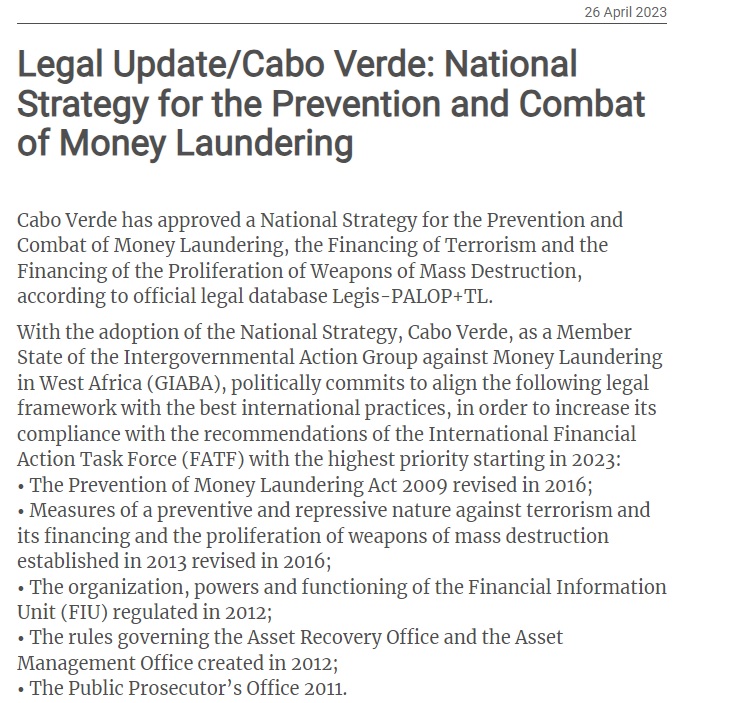 26 April 2023

Legal Update/Cabo Verde: National Strategy for the Prevention and Combat of Money Laundering

Cabo Verde has approved a National Strategy for the Prevention and Combat of Money Laundering, the Financing of Terrorism and the Financing of the Proliferation of Weapons of Mass Destruction, according to official legal database Legis-PALOP+TL.

With the adoption of the National Strategy, Cabo Verde, as a Member State of the Intergovernmental Action Group against Money Laundering in West Africa (GIABA), politically commits to align the following legal framework with the best international practices, in order to increase its compliance with the recommendations of the International Financial Action Task Force (FATF) with the highest priority starting in 2023:
• The Prevention of Money Laundering Act 2009 revised in 2016;
• Measures of a preventive and repressive nature against terrorism and its financing and the proliferation of weapons of mass destruction established in 2013 revised in 2016;
• The organization, powers and functioning of the Financial Information Unit (FIU) regulated in 2012;
• The rules governing the Asset Recovery Office and the Asset Management Office created in 2012;
• The Public Prosecutor's Office 2011.